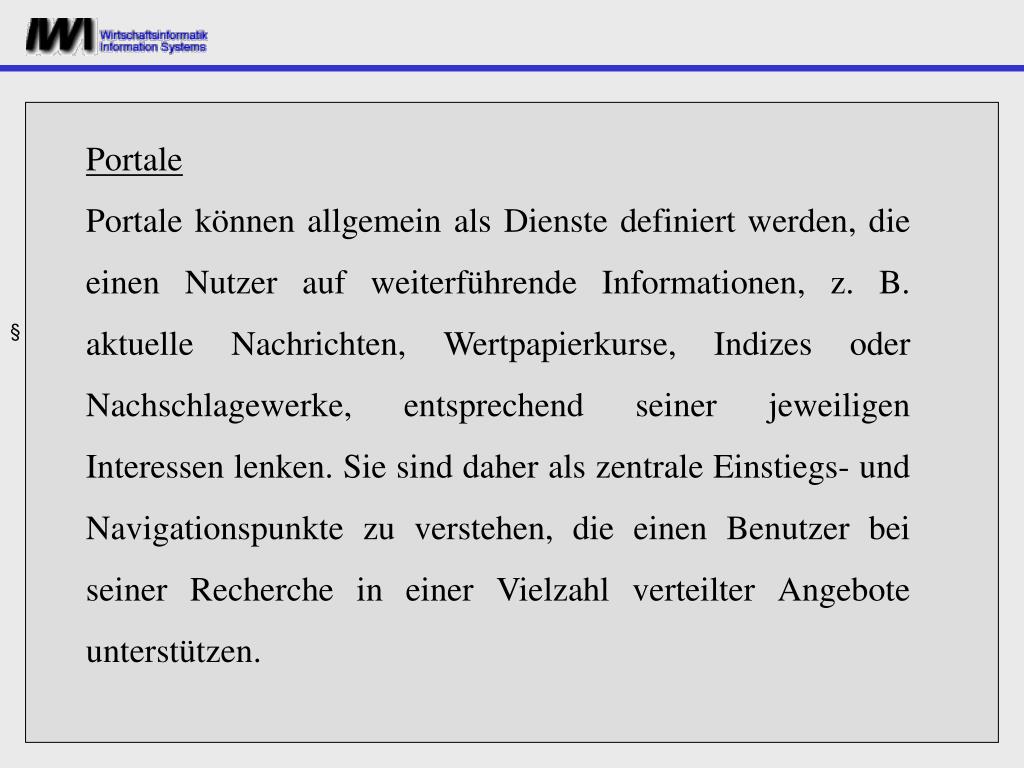 IWI Wirtschaftsinformatik Information Systems

§

Portale

Portale können allgemein als Dienste definiert werden, die einen Nutzer auf weiterführende Informationen, z. B. aktuelle Nachrichten, Wertpapierkurse, Indizes oder Nachschlagewerke, entsprechend seiner jeweiligen Interessen lenken. Sie sind daher als zentrale Einstiegs- und Navigationspunkte zu verstehen, die einen Benutzer bei seiner Recherche in einer Vielzahl verteilter Angebote unterstützen.